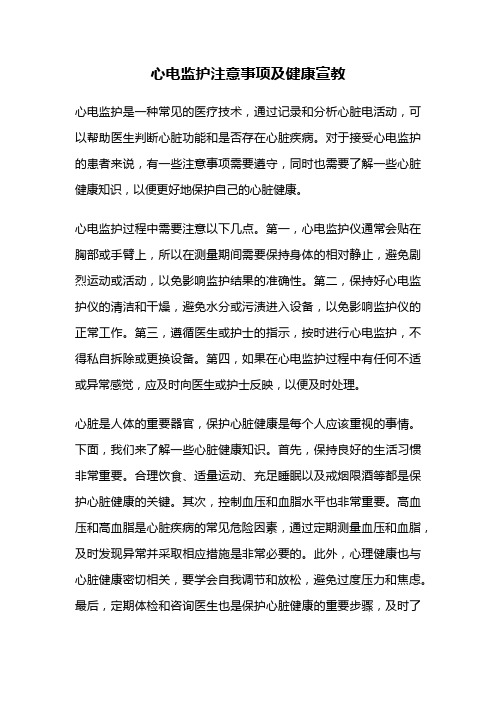 心电监护注意事项及健康宣教

心电监护是一种常见的医疗技术，通过记录和分析心脏电活动，可以帮助医生判断心脏功能和是否存在心脏疾病。对于接受心电监护的患者来说，有一些注意事项需要遵守，同时也需要了解一些心脏健康知识，以便更好地保护自己的心脏健康。

心电监护过程中需要注意以下几点。第一，心电监护仪通常会贴在胸部或手臂上，所以在测量期间需要保持身体的相对静止，避免剧烈运动或活动，以免影响监护结果的准确性。第二，保持好心电监护仪的清洁和干燥，避免水分或污渍进入设备，以免影响监护仪的正常工作。第三，遵循医生或护士的指示，按时进行心电监护，不得私自拆除或更换设备。第四，如果在心电监护过程中有任何不适或异常感觉，应及时向医生或护士反映，以便及时处理。

心脏是人体的重要器官，保护心脏健康是每个人应该重视的事情。下面，我们来了解一些心脏健康知识。首先，保持良好的生活习惯非常重要。合理饮食、适量运动、充足睡眠以及戒烟限酒等都是保护心脏健康的关键。其次，控制血压和血脂水平也非常重要。高血压和高血脂是心脏疾病的常见危险因素，通过定期测量血压和血脂，及时发现异常并采取相应措施是非常必要的。此外，心理健康也与心脏健康密切相关，要学会自我调节和放松，避免过度压力和焦虑。最后，定期体检和咨询医生也是保护心脏健康的重要步骤，及时了